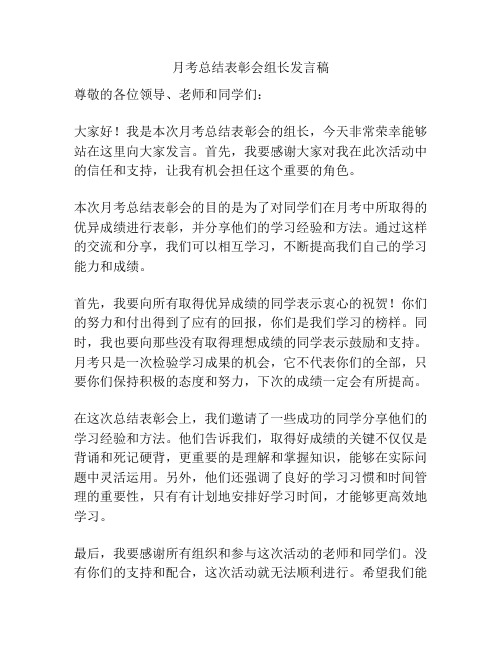 月考总结表彰会组长发言稿

尊敬的各位领导、老师和同学们：

大家好！我是本次月考总结表彰会的组长，今天非常荣幸能够站在这里向大家发言。首先，我要感谢大家对我在此次活动中的信任和支持，让我有机会担任这个重要的角色。

本次月考总结表彰会的目的是为了对同学们在月考中所取得的优异成绩进行表彰，并分享他们的学习经验和方法。通过这样的交流和分享，我们可以相互学习，不断提高我们自己的学习能力和成绩。

首先，我要向所有取得优异成绩的同学表示衷心的祝贺！你们的努力和付出得到了应有的回报，你们是我们学习的榜样。同时，我也要向那些没有取得理想成绩的同学表示鼓励和支持。月考只是一次检验学习成果的机会，它不代表你们的全部，只要你们保持积极的态度和努力，下次的成绩一定会有所提高。

在这次总结表彰会上，我们邀请了一些成功的同学分享他们的学习经验和方法。他们告诉我们，取得好成绩的关键不仅仅是背诵和死记硬背，更重要的是理解和掌握知识，能够在实际问题中灵活运用。另外，他们还强调了良好的学习习惯和时间管理的重要性，只有有计划地安排好学习时间，才能够更高效地学习。

最后，我要感谢所有组织和参与这次活动的老师和同学们。没有你们的支持和配合，这次活动就无法顺利进行。希望我们能